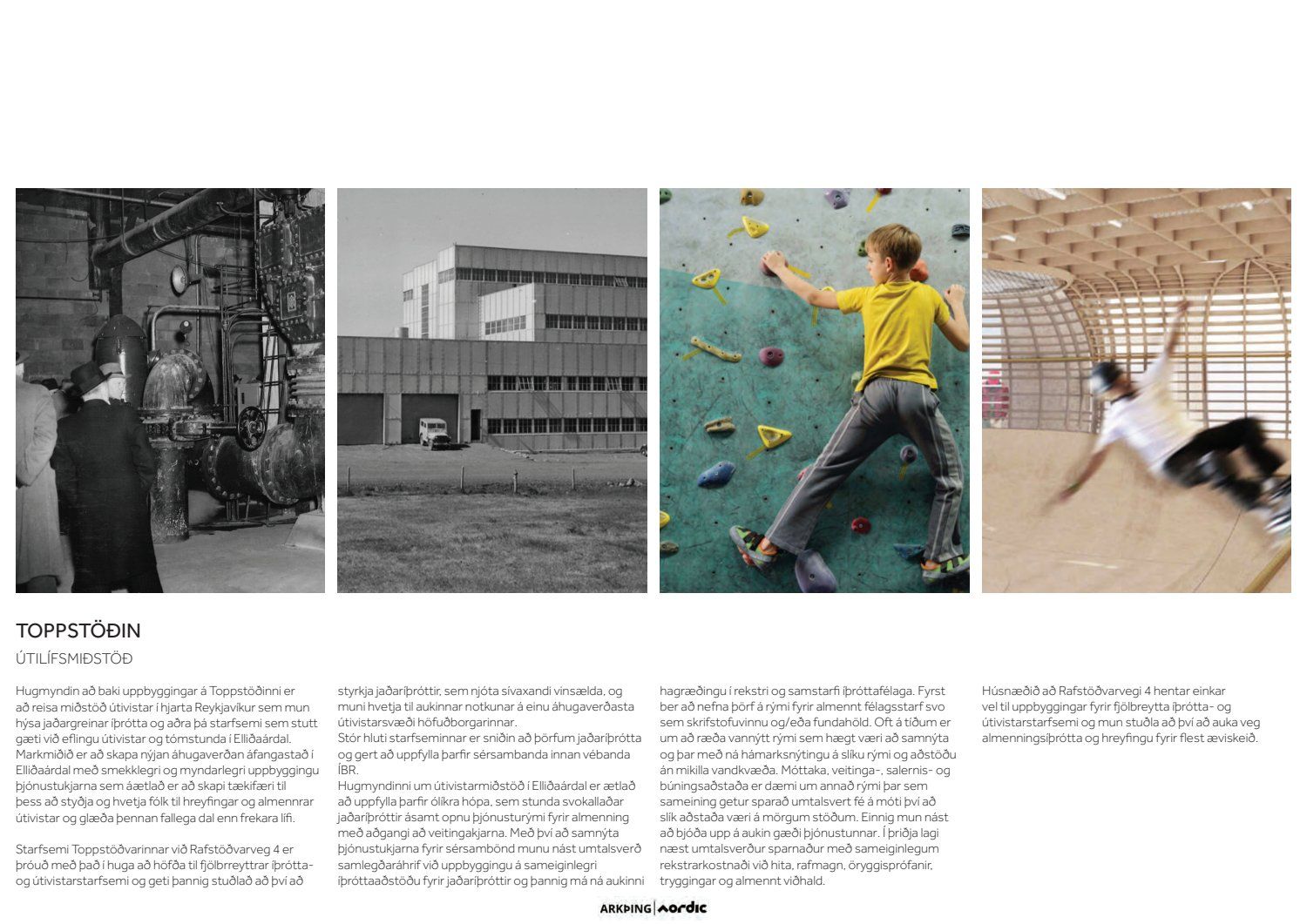 TOPPSTÖÐIN

ÚTILÍFSMIÐSTÖÐ

Hugmyndin að baki uppbyggingar á Toppstöðinni er að reisa miðstöð útivistar í hjarta Reykjavíkur sem mun hýsa jaðargreinar íþrótta og aðra þá starfsemi sem stutt gæti við eflingu útivistar og tómstunda í Elliðaárdal. Markmiðið er að skapa nýjan áhugaverðan áfangastað í Elliðaárdal með smekklegri og myndarlegri uppbyggingu þjónustukjarna sem áætlað er að skapi tækifæri til þess að styðja og hvetja fólk til hreyfingar og almennrar útivistar og glæða þennan fallega dal enn frekara lífi.

Starfsemi Toppstöðvarinnar við Rafstöðvarveg 4 er þróuð með það í huga að höfða til fjölbrreyttrar íþrótta- og útivistarstarfsemi og geti þannig stuðlað að því að styrkja jaðaríþróttir, sem njóta sívaxandi vinsælda, og muni hvetja til aukinnar notkunar á einu áhugaverðasta útivistarsvæði höfuðborgarinnar.
Stór hluti starfseminnar er sniðin að þörfum jaðaríþrótta og gert að uppfylla þarfir sérsambanda innan vébanda ÍBR.
Hugmyndinni um útivistarmiðstöð í Elliðaárdal er ætlað að uppfylla þarfir ólíkra hópa, sem stunda svokallaðar jaðaríþróttir ásamt opnu þjónusturými fyrir almenning með aðgangi að veitingakjarna. Með því að samnýta þjónustukjarna fyrir sérsambönd munu nást umtalsverð samlegðaráhrif við uppbyggingu á sameiginlegri íþróttaaðstöðu fyrir jaðaríþróttir og þannig má ná aukinni hagræðingu í rekstri og samstarfi íþróttafélaga. Fyrst ber að nefna þörf á rými fyrir almennt félagsstarf svo sem skrifstofuvinnu og/eða fundahöld. Oft á tíðum er um að ræða vannýtt rými sem hægt væri að samnýta og þar með ná hámarksnýtingu á slíku rými og aðstöðu án mikilla vandkvæða. Móttaka, veitinga-, salernis- og búningsaðstaða er dæmi um annað rými þar sem sameining getur sparað umtalsvert fé á móti því að slík aðstaða væri á mörgum stöðum. Einnig mun nást að bjóða upp á aukin gæði þjónustunnar. Í þriðja lagi næst umtalsverður sparnaður með sameiginlegum rekstrarkostnaði við hita, rafmagn, öryggisprófanir, tryggingar og almennt viðhald.

Húsnæðið að Rafstöðvarvegi 4 hentar einkar vel til uppbyggingar fyrir fjölbreytta íþrótta- og útivistarstarfsemi og mun stuðla að því að auka veg almenningsíþrótta og hreyfingu fyrir flest æviskeið.

ARKÞING | nordic